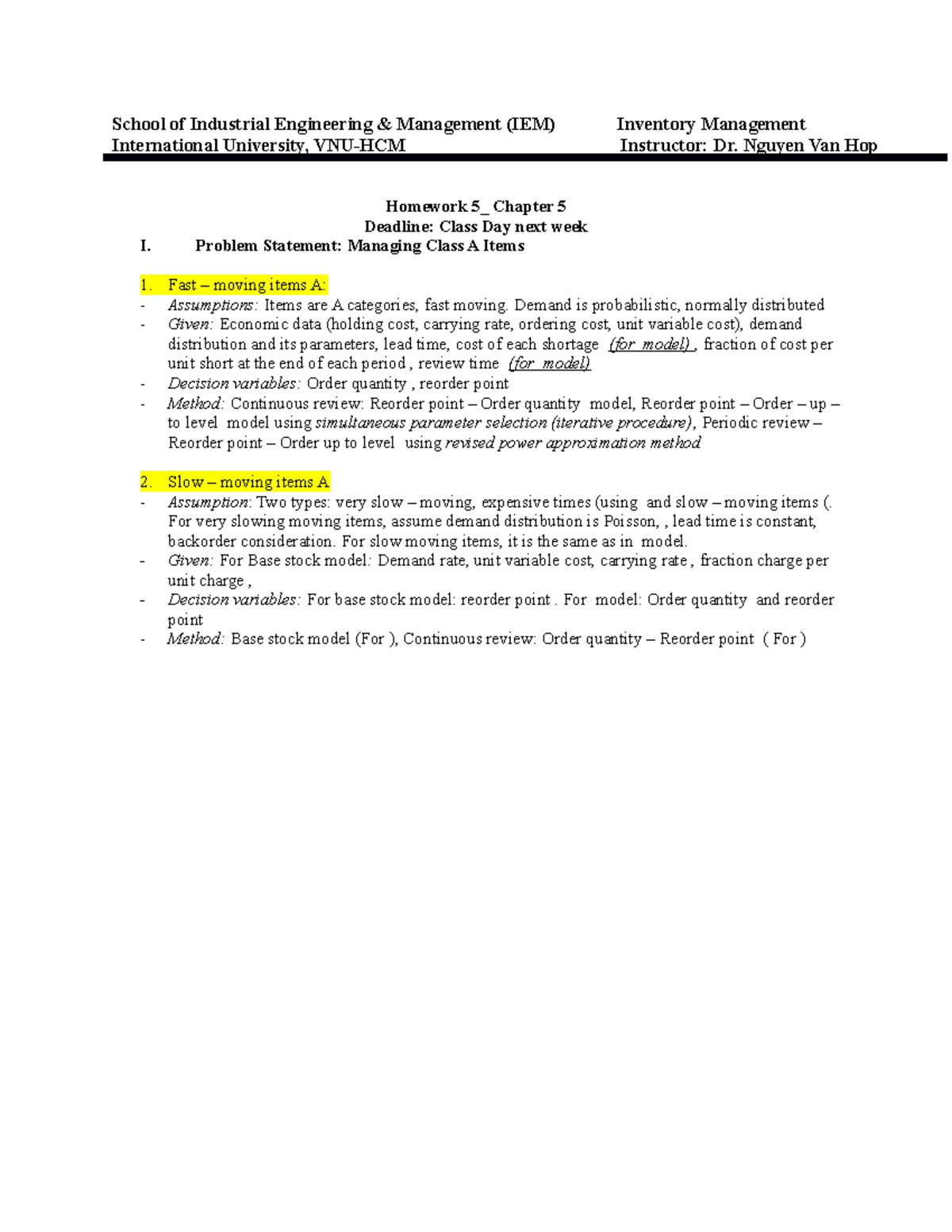 School of Industrial Engineering & Management (IEM) International University, VNU-HCM

Inventory Management
Instructor: Dr. Nguyen Van Hop

Homework 5_ Chapter 5
Deadline: Class Day next week

I. Problem Statement: Managing Class A Items

1. Fast – moving items A:
- Assumptions: Items are A categories, fast moving. Demand is probabilistic, normally distributed
- Given: Economic data (holding cost, carrying rate, ordering cost, unit variable cost), demand distribution and its parameters, lead time, cost of each shortage (for model) , fraction of cost per unit short at the end of each period , review time (for model)
- Decision variables: Order quantity , reorder point
- Method: Continuous review: Reorder point – Order quantity model, Reorder point – Order – up – to level model using simultaneous parameter selection (iterative procedure), Periodic review – Reorder point – Order up to level using revised power approximation method

2. Slow – moving items A
- Assumption: Two types: very slow – moving, expensive times (using and slow – moving items (. For very slowing moving items, assume demand distribution is Poisson, , lead time is constant, backorder consideration. For slow moving items, it is the same as in model.
- Given: For Base stock model: Demand rate, unit variable cost, carrying rate , fraction charge per unit charge ,
- Decision variables: For base stock model: reorder point . For model: Order quantity and reorder point
- Method: Base stock model (For ), Continuous review: Order quantity – Reorder point ( For )